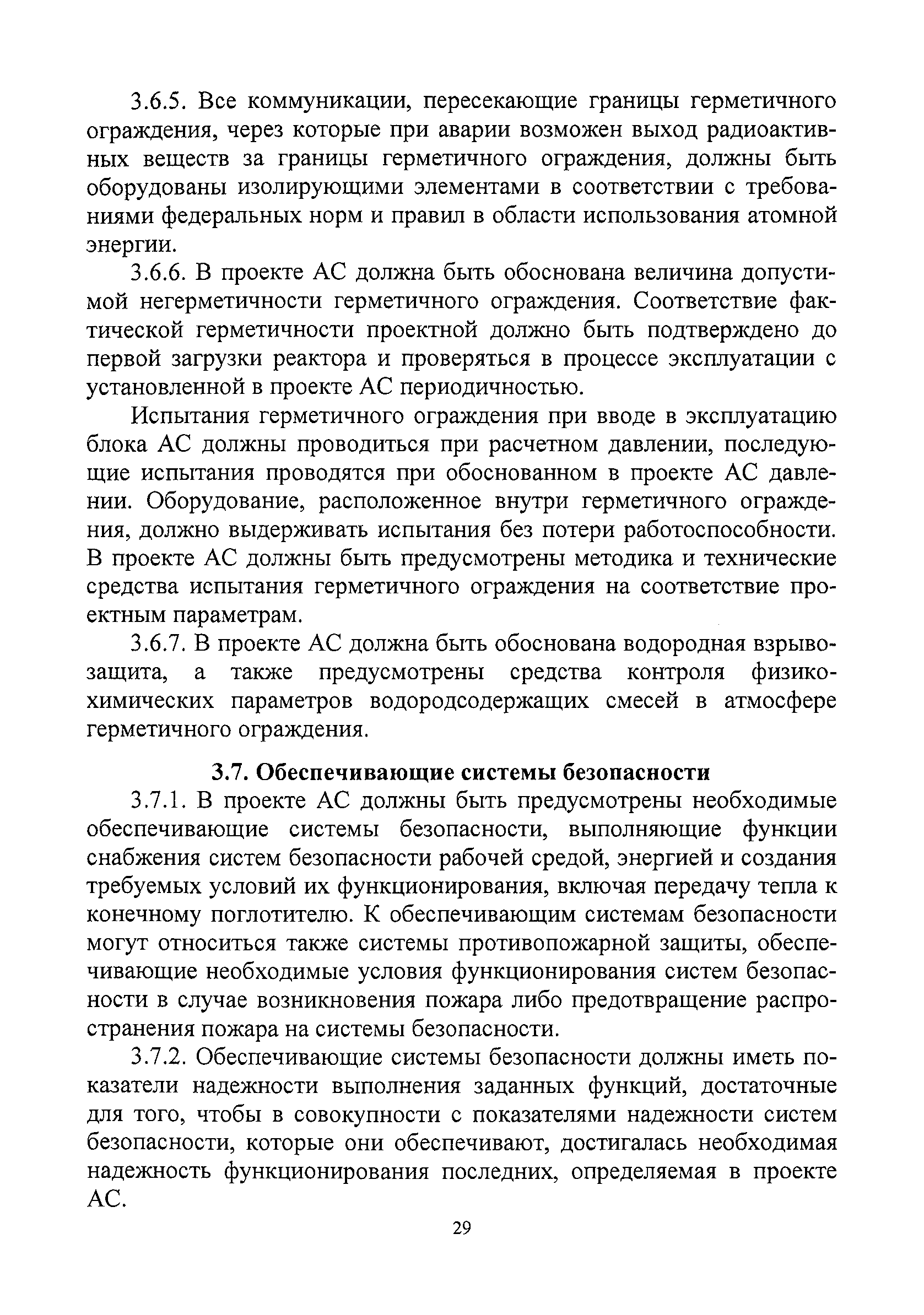 3.6.5. Все коммуникации, пересекающие границы герметичного ограждения, через которые при аварии возможен выход радиоактивных веществ за границы герметичного ограждения, должны быть оборудованы изолирующими элементами в соответствии с требованиями федеральных норм и правил в области использования атомной энергии.

3.6.6. В проекте АС должна быть обоснована величина допустимой негерметичности герметичного ограждения. Соответствие фактической герметичности проектной должно быть подтверждено до первой загрузки реактора и проверяться в процессе эксплуатации с установленной в проекте АС периодичностью.

Испытания герметичного ограждения при вводе в эксплуатацию блока АС должны проводиться при расчетном давлении, последующие испытания проводятся при обоснованном в проекте АС давлении. Оборудование, расположенное внутри герметичного ограждения, должно выдерживать испытания без потери работоспособности. В проекте АС должны быть предусмотрены методика и технические средства испытания герметичного ограждения на соответствие проектным параметрам.

3.6.7. В проекте АС должна быть обоснована водородная взрывозащита, а также предусмотрены средства контроля физико-химических параметров водородсодержащих смесей в атмосфере герметичного ограждения.

3.7. Обеспечивающие системы безопасности

3.7.1. В проекте АС должны быть предусмотрены необходимые обеспечивающие системы безопасности, выполняющие функции снабжения систем безопасности рабочей средой, энергией и создания требуемых условий их функционирования, включая передачу тепла к конечному поглотителю. К обеспечивающим системам безопасности могут относиться также системы противопожарной защиты, обеспечивающие необходимые условия функционирования систем безопасности в случае возникновения пожара либо предотвращение распространения пожара на системы безопасности.

3.7.2. Обеспечивающие системы безопасности должны иметь показатели надежности выполнения заданных функций, достаточные для того, чтобы в совокупности с показателями надежности систем безопасности, которые они обеспечивают, достигалась необходимая надежность функционирования последних, определяемая в проекте АС.

29